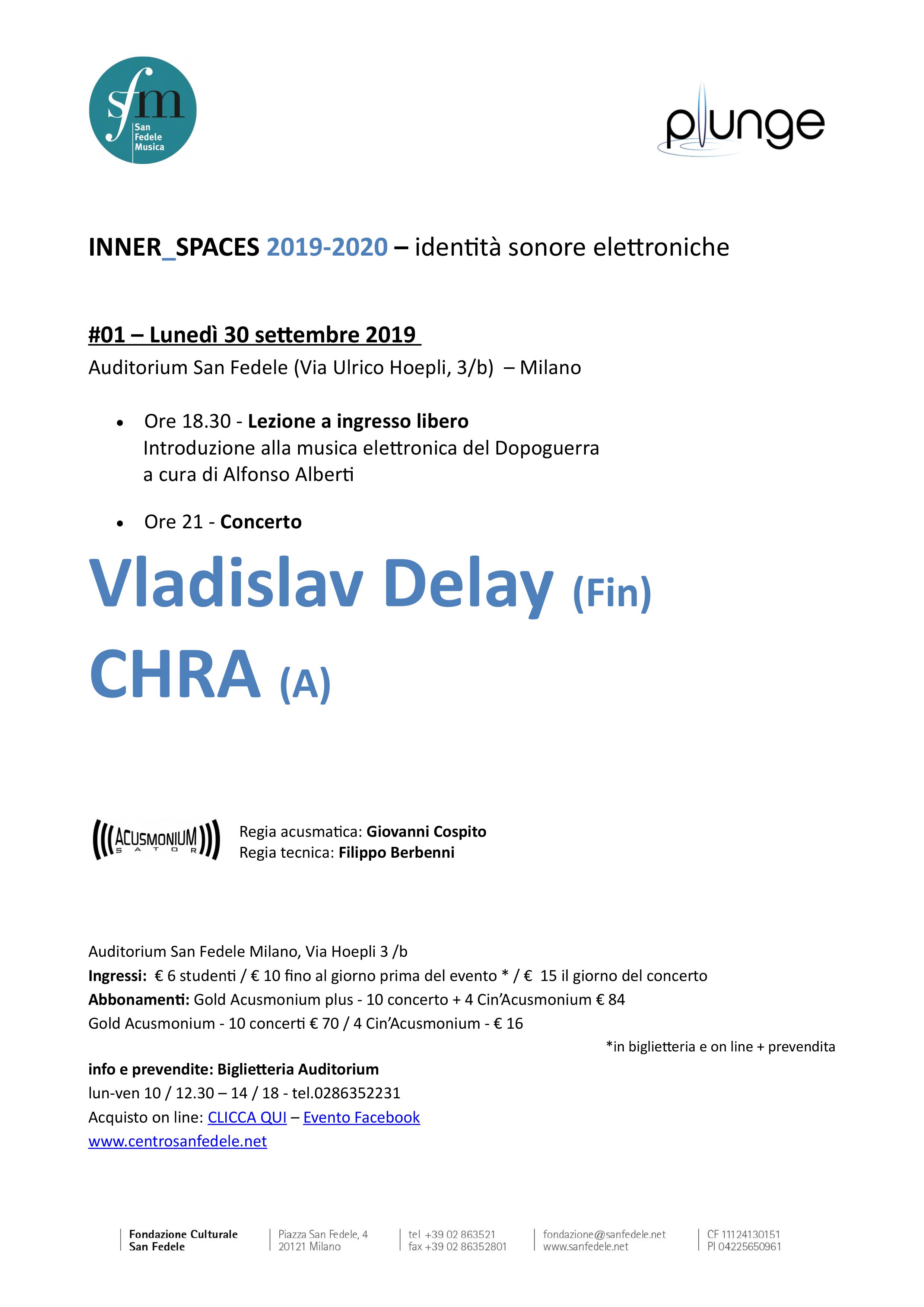 sfm
San
Fedele
Musica

plunge

INNER_SPACES 2019-2020 – identità sonore elettroniche

#01 – Lunedì 30 settembre 2019

Auditorium San Fedele (Via Ulrico Hoepli, 3/b) – Milano

• Ore 18.30 - Lezione a ingresso libero
Introduzione alla musica elettronica del Dopoguerra
a cura di Alfonso Alberti

• Ore 21 - Concerto

Vladislav Delay (Fin)

CHRA (A)

ACUSMONIUM
SATOR

Regia acusmatica: Giovanni Cospito
Regia tecnica: Filippo Berbenni

Auditorium San Fedele Milano, Via Hoepli 3 /b
Ingressi: € 6 studenti / € 10 fino al giorno prima del evento * / € 15 il giorno del concerto
Abbonamenti: Gold Acusmonium plus - 10 concerto + 4 Cin'Acusmonium € 84
Gold Acusmonium - 10 concerti € 70 / 4 Cin'Acusmonium - € 16

*in biglietteria e on line + prevendita

info e prevendite: Biglietteria Auditorium
lun-ven 10 / 12.30 – 14 / 18 - tel.0286352231
Acquisto on line: CLICCA QUI – Evento Facebook
www.centrosanfedele.net

Fondazione Culturale
San Fedele

Piazza San Fedele, 4
20121 Milano

tel +39 02 863521
fax +39 02 86352801

fondazione@sanfedele.net
www.sanfedele.net

CF 11124130151
PI 04225650961